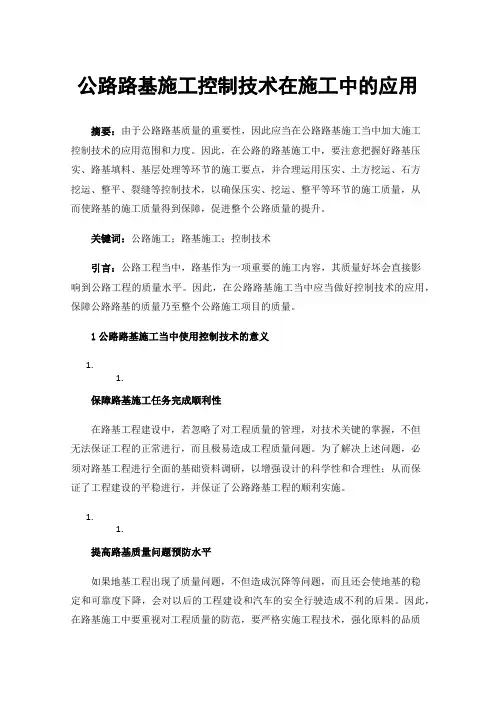 公路路基施工控制技术在施工中的应用

摘要：由于公路路基质量的重要性，因此应当在公路路基施工当中加大施工控制技术的应用范围和力度。因此，在公路的路基施工中，要注意把握好路基压实、路基填料、基层处理等环节的施工要点，并合理运用压实、土方挖运、石方挖运、整平、裂缝等控制技术，以确保压实、挖运、整平等环节的施工质量，从而使路基的施工质量得到保障，促进整个公路质量的提升。

关键词：公路施工；路基施工；控制技术

引言：公路工程当中，路基作为一项重要的施工内容，其质量好坏会直接影响到公路工程的质量水平。因此，在公路路基施工当中应当做好控制技术的应用，保障公路路基的质量乃至整个公路施工项目的质量。

1 公路路基施工当中使用控制技术的意义

1.

1.

保障路基施工任务完成顺利性

在路基工程建设中，若忽略了对工程质量的管理，对技术关键的掌握，不但无法保证工程的正常进行，而且极易造成工程质量问题。为了解决上述问题，必须对路基工程进行全面的基础资料调研，以增强设计的科学性和合理性；从而保证了工程建设的平稳进行，并保证了公路路基工程的顺利实施。

1.

1.

提高路基质量问题预防水平

如果地基工程出现了质量问题，不但造成沉降等问题，而且还会使地基的稳定和可靠度下降，会对以后的工程建设和汽车的安全行驶造成不利的后果。因此，在路基施工中要重视对工程质量的防范，要严格实施工程技术，强化原料的品质